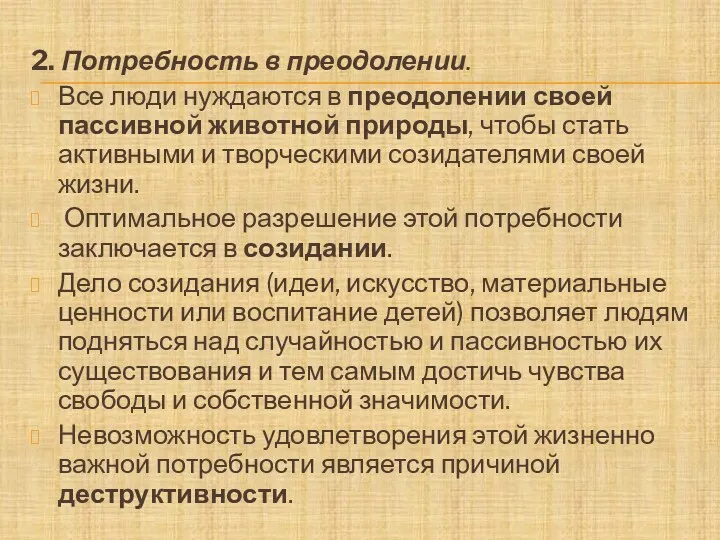 2. Потребность в преодолении.

Все люди нуждаются в преодолении своей пассивной животной природы, чтобы стать активными и творческими созидателями своей жизни.

Оптимальное разрешение этой потребности заключается в созидании.

Дело созидания (идеи, искусство, материальные ценности или воспитание детей) позволяет людям подняться над случайностью и пассивностью их существования и тем самым достичь чувства свободы и собственной значимости.

Невозможность удовлетворения этой жизненно важной потребности является причиной деструктивности.